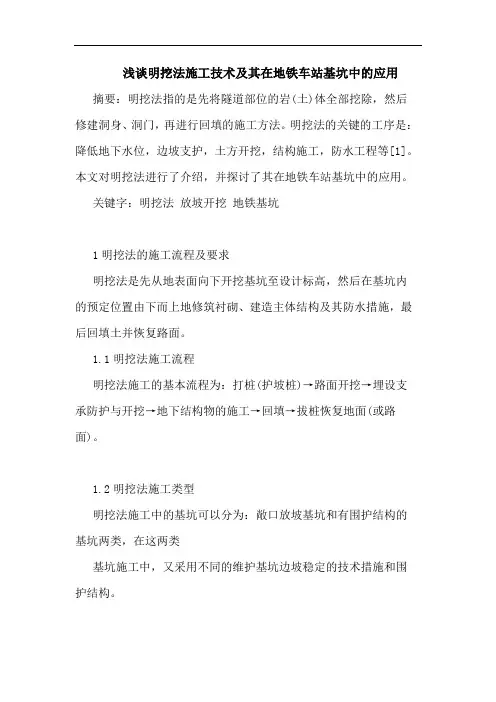 浅谈明挖法施工技术及其在地铁车站基坑中的应用

摘要：明挖法指的是先将隧道部位的岩(土)体全部挖除，然后修建洞身、洞门，再进行回填的施工方法。明挖法的关键的工序是：降低地下水位，边坡支护，土方开挖，结构施工，防水工程等[1]。本文对明挖法进行了介绍，并探讨了其在地铁车站基坑中的应用。

关键字：明挖法 放坡开挖 地铁基坑

1 明挖法的施工流程及要求

明挖法是先从地表面向下开挖基坑至设计标高，然后在基坑内的预定位置由下而上地修筑衬砌、建造主体结构及其防水措施，最后回填土并恢复路面。

1.1 明挖法施工流程

明挖法施工的基本流程为：打桩(护坡桩)→路面开挖→埋设支承防护与开挖→地下结构物的施工→回填→拔桩恢复地面(或路面)。

1.2 明挖法施工类型

明挖法施工中的基坑可以分为：敞口放坡基坑和有围护结构的基坑两类，在这两类

基坑施工中，又采用不同的维护基坑边坡稳定的技术措施和围护结构。